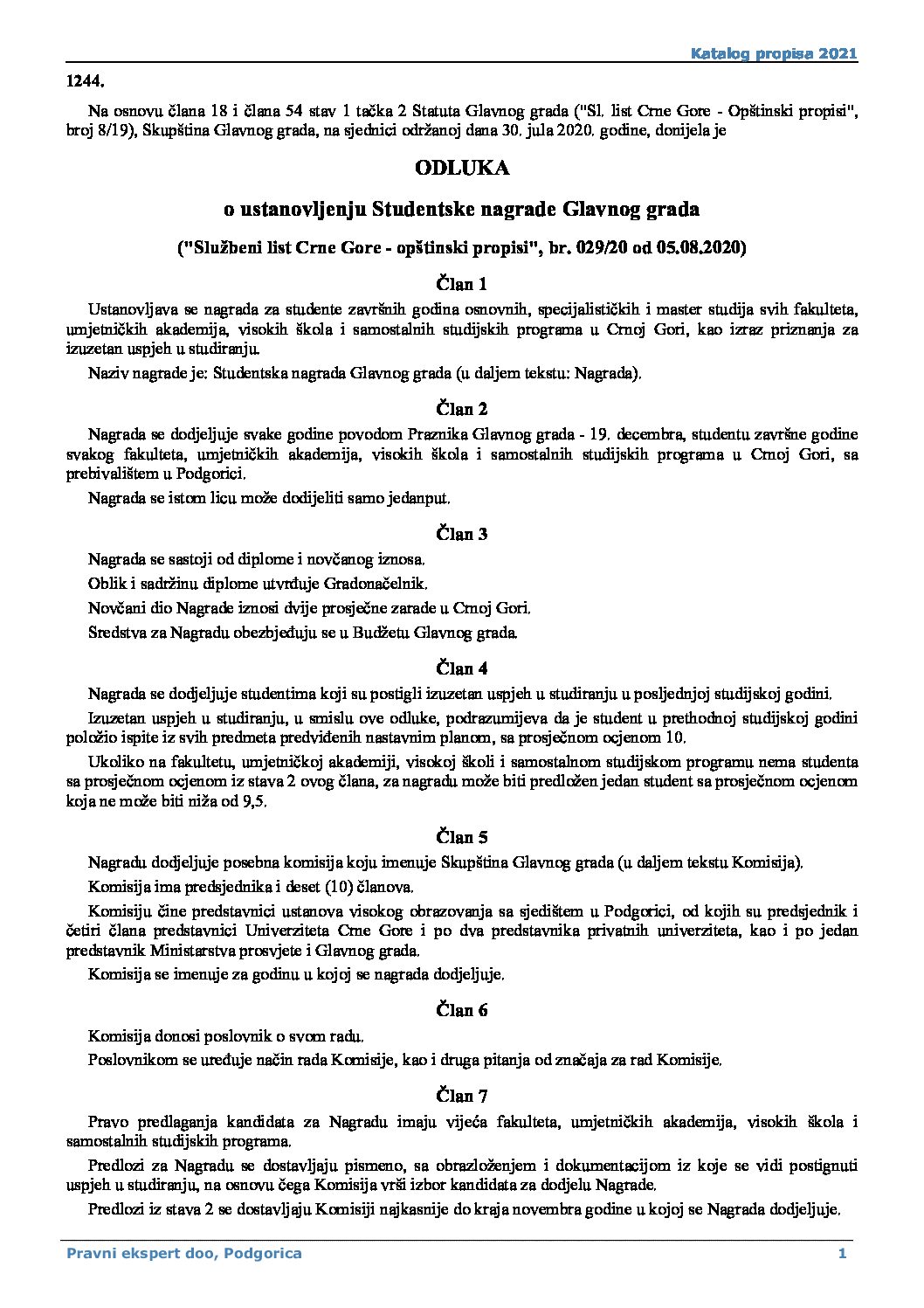 Katalog propisa 2021

1244.

Na osnovu člana 18 i člana 54 stav 1 tačka 2 Statuta Glavnog grada ("Sl. list Crne Gore - Opštinski propisi", broj 8/19), Skupština Glavnog grada, na sjednici održanoj dana 30. jula 2020. godine, donijela je

ODLUKA

o ustanovljenju Studentske nagrade Glavnog grada

("Službeni list Crne Gore - opštinski propisi", br. 029/20 od 05.08.2020)

Član 1

Ustanovljava se nagrada za studente završnih godina osnovnih, specijalističkih i master studija svih fakulteta, umjetničkih akademija, visokih škola i samostalnih studijskih programa u Crnoj Gori, kao izraz priznanja za izuzetan uspjeh u studiranju.

Naziv nagrade je: Studentska nagrada Glavnog grada (u daljem tekstu: Nagrada).

Član 2

Nagrada se dodjeljuje svake godine povodom Praznika Glavnog grada - 19. decembra, studentu završne godine svakog fakulteta, umjetničkih akademija, visokih škola i samostalnih studijskih programa u Crnoj Gori, sa prebivalištem u Podgorici.

Nagrada se istom licu može dodijeliti samo jedanput.

Član 3

Nagrada se sastoji od diplome i novčanog iznosa.

Oblik i sadržinu diplome utvrđuje Gradonačelnik.

Novčani dio Nagrade iznosi dvije prosječne zarade u Crnoj Gori.

Sredstva za Nagradu obezbjeđuju se u Budžetu Glavnog grada.

Član 4

Nagrada se dodjeljuje studentima koji su postigli izuzetan uspjeh u studiranju u posljednjoj studijskoj godini.

Izuzetan uspjeh u studiranju, u smislu ove odluke, podrazumijeva da je student u prethodnoj studijskoj godini položio ispite iz svih predmeta predviđenih nastavnim planom, sa prosječnom ocjenom 10.

Ukoliko na fakultetu, umjetničkoj akademiji, visokoj školi i samostalnom studijskom programu nema studenta sa prosječnom ocjenom iz stava 2 ovog člana, za nagradu može biti predložen jedan student sa prosječnom ocjenom koja ne može biti niža od 9,5.

Član 5

Nagradu dodjeljuje posebna komisija koju imenuje Skupština Glavnog grada (u daljem tekstu Komisija).

Komisija ima predsjednika i deset (10) članova.

Komisiju čine predstavnici ustanova visokog obrazovanja sa sjedištem u Podgorici, od kojih su predsjednik i četiri člana predstavnici Univerziteta Crne Gore i po dva predstavnika privatnih univerziteta, kao i po jedan predstavnik Ministarstva prosvjete i Glavnog grada.

Komisija se imenuje za godinu u kojoj se nagrada dodjeljuje.

Član 6

Komisija donosi poslovnik o svom radu.

Poslovnikom se uređuje način rada Komisije, kao i druga pitanja od značaja za rad Komisije.

Član 7

Pravo predlaganja kandidata za Nagradu imaju vijeća fakulteta, umjetničkih akademija, visokih škola i samostalnih studijskih programa.

Predlozi za Nagradu se dostavljaju pismeno, sa obrazloženjem i dokumentacijom iz koje se vidi postignuti uspjeh u studiranju, na osnovu čega Komisija vrši izbor kandidata za dodjelu Nagrade.

Predlozi iz stava 2 se dostavljaju Komisiji najkasnije do kraja novembra godine u kojoj se Nagrada dodjeljuje.

Pravni ekspert doo, Podgorica 1